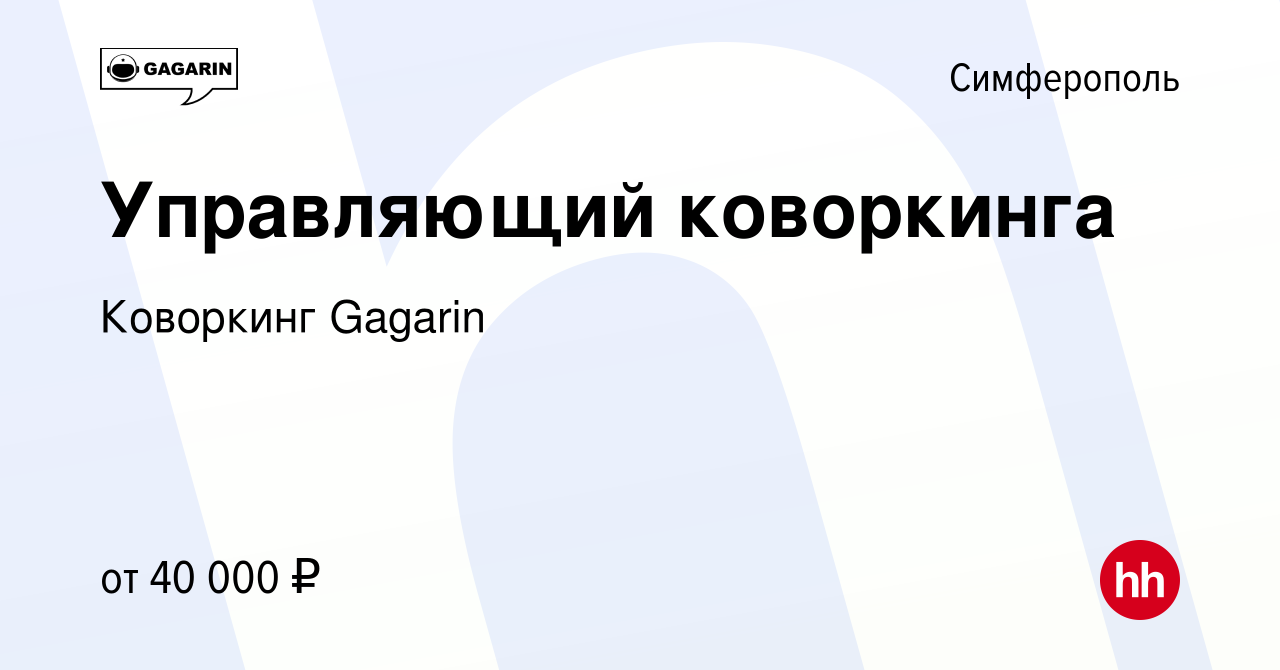 GAGARIN

Симферополь

Управляющий коворкинга

Коворкинг Gagarin

от 40 000 ₽

hh